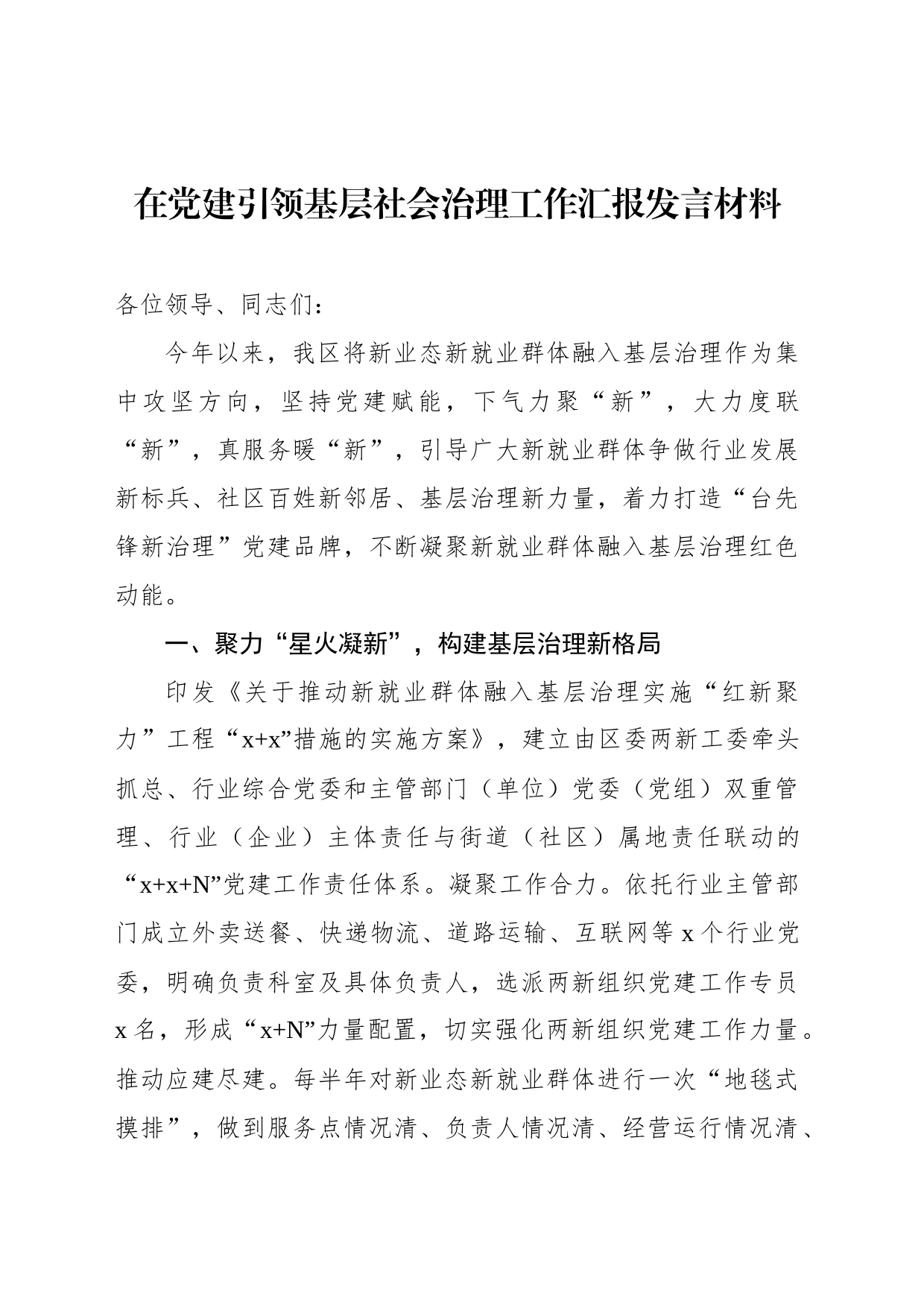 在党建引领基层社会治理工作汇报发言材料

各位领导、同志们：

今年以来，我区将新业态新就业群体融入基层治理作为集中攻坚方向，坚持党建赋能，下气力聚“新”，大力度联“新”，真服务暖“新”，引导广大新就业群体争做行业发展新标兵、社区百姓新邻居、基层治理新力量，着力打造“台先锋新治理”党建品牌，不断凝聚新就业群体融入基层治理红色动能。

一、聚力“星火凝新”，构建基层治理新格局

印发《关于推动新就业群体融入基层治理实施“红新聚力”工程“x+x”措施的实施方案》，建立由区委两新工委牵头抓总、行业综合党委和主管部门（单位）党委（党组）双重管理、行业（企业）主体责任与街道（社区）属地责任联动的“x+x+N”党建工作责任体系。凝聚工作合力。依托行业主管部门成立外卖送餐、快递物流、道路运输、互联网等 x 个行业党委，明确负责科室及具体负责人，选派两新组织党建工作专员 x 名，形成“x+N”力量配置，切实强化两新组织党建工作力量。推动应建尽建。每半年对新业态新就业群体进行一次“地毯式摸排”，做到服务点情况清、负责人情况清、经营运行情况清、